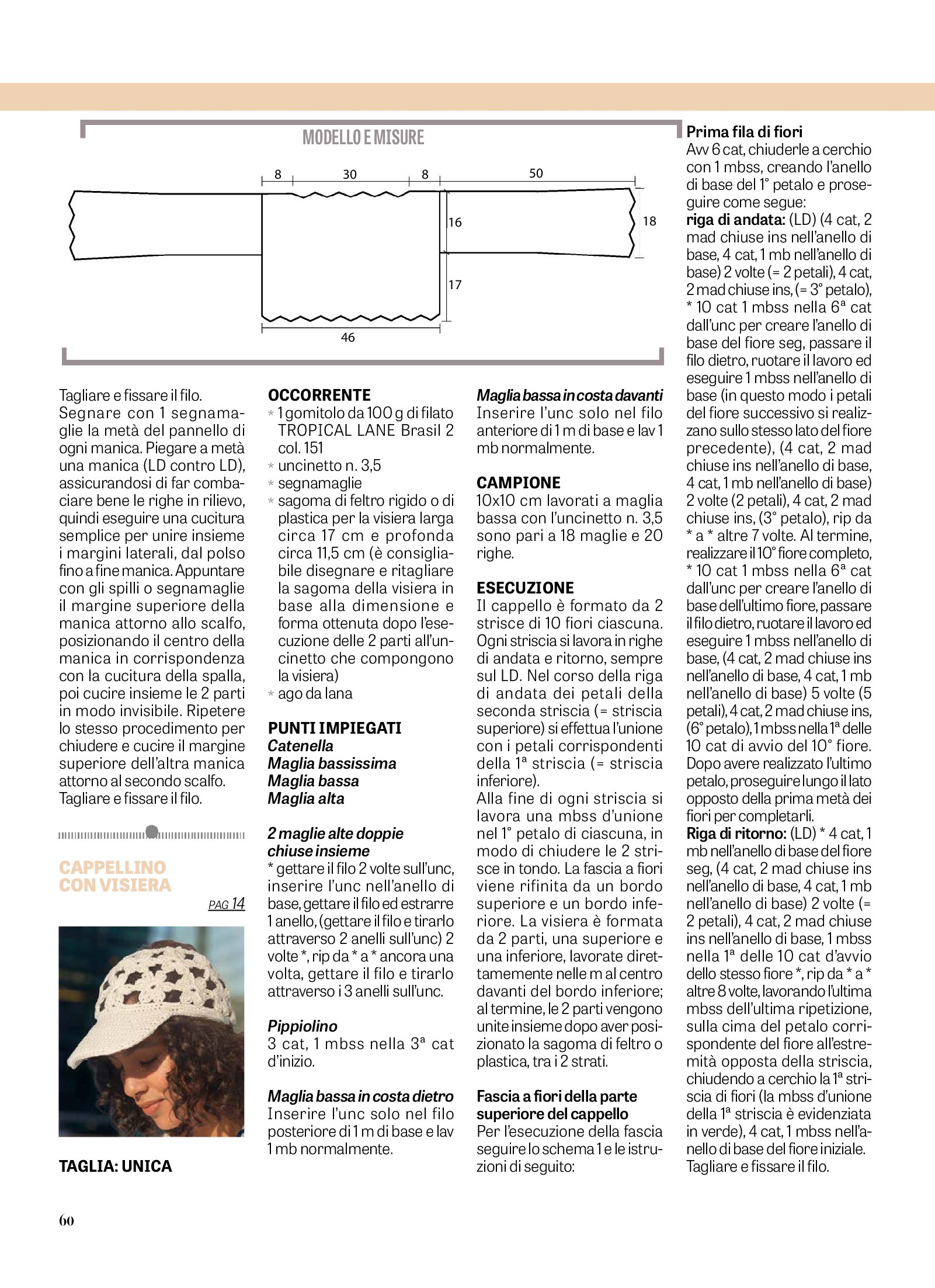 MODELLO E MISURE

8 30 8 50
16 18
17
46

Tagliare e fissare il filo.
Segnare con 1 segnamaglie la metà del pannello di ogni manica. Piegare a metà una manica (LD contro LD), assicurandosi di far combaciare bene le righe in rilievo, quindi eseguire una cucitura semplice per unire insieme i margini laterali, dal polso fino a fine manica. Appuntare con gli spilli o segnamaglie il margine superiore della manica attorno allo scalfo, posizionando il centro della manica in corrispondenza con la cucitura della spalla, poi cucire insieme le 2 parti in modo invisibile. Ripetere lo stesso procedimento per chiudere e cucire il margine superiore dell'altra manica attorno al secondo scalfo.
Tagliare e fissare il filo.

CAPPELLINO CON VISIERA

PAG 14

TAGLIA: UNICA

OCCORRENTE
* 1 gomitolo da 100 g di filato TROPICAL LANE Brasil 2 col. 151
* uncinetto n. 3,5
* segnamaglie
* sagoma di feltro rigido o di plastica per la visiera larga circa 17 cm e profonda circa 11,5 cm (è consigliabile disegnare e ritagliare la sagoma della visiera in base alla dimensione e forma ottenuta dopo l'esecuzione delle 2 parti all'uncinetto che compongono la visiera)
* ago da lana

PUNTI IMPIEGATI
Catenella
Maglia bassissima
Maglia bassa
Maglia alta

2 maglie alte doppie chiuse insieme
* gettare il filo 2 volte sull'unc, inserire l'unc nell'anello di base, gettare il filo ed estrarre 1 anello, (gettare il filo e tirarlo attraverso 2 anelli sull'unc) 2 volte *, rip da * a * ancora una volta, gettare il filo e tirarlo attraverso i 3 anelli sull'unc.

Pippiolino
3 cat, 1 mbss nella 3ª cat d'inizio.

Maglia bassa in costa dietro
Inserire l'unc solo nel filo posteriore di 1 m di base e lav 1 mb normalmente.

Maglia bassa in costa davanti
Inserire l'unc solo nel filo anteriore di 1 m di base e lav 1 mb normalmente.

CAMPIONE
10x10 cm lavorati a maglia bassa con l'uncinetto n. 3,5 sono pari a 18 maglie e 20 righe.

ESECUZIONE
Il cappello è formato da 2 strisce di 10 fiori ciascuna. Ogni striscia si lavora in righe di andata e ritorno, sempre sul LD. Nel corso della riga di andata dei petali della seconda striscia (= striscia superiore) si effettua l'unione con i petali corrispondenti della 1ª striscia (= striscia inferiore).
Alla fine di ogni striscia si lavora una mbss d'unione nel 1° petalo di ciascuna, in modo di chiudere le 2 strisce in tondo. La fascia a fiori viene rifinita da un bordo superiore e un bordo inferiore. La visiera è formata da 2 parti, una superiore e una inferiore, lavorate direttamente nelle m al centro davanti del bordo inferiore; al termine, le 2 parti vengono unite insieme dopo aver posizionato la sagoma di feltro o plastica, tra i 2 strati.

Fascia a fiori della parte superiore del cappello
Per l'esecuzione della fascia seguire lo schema 1 e le istruzioni di seguito:

Prima fila di fiori
Avv 6 cat, chiuderle a cerchio con 1 mbss, creando l'anello di base del 1° petalo e proseguire come segue:
riga di andata: (LD) (4 cat, 2 mad chiuse ins nell'anello di base, 4 cat, 1 mb nell'anello di base) 2 volte (= 2 petali), 4 cat, 2 mad chiuse ins, (= 3° petalo), * 10 cat 1 mbss nella 6ª cat dall'unc per creare l'anello di base del fiore seg, passare il filo dietro, ruotare il lavoro ed eseguire 1 mbss nell'anello di base (in questo modo i petali del fiore successivo si realizzano sullo stesso lato del fiore precedente), (4 cat, 2 mad chiuse ins nell'anello di base, 4 cat, 1 mb nell'anello di base) 2 volte (2 petali), 4 cat, 2 mad chiuse ins, (3° petalo), rip da * a * altre 7 volte. Al termine, realizzare il 10° fiore completo, * 10 cat 1 mbss nella 6ª cat dall'unc per creare l'anello di base dell'ultimo fiore, passare il filo dietro, ruotare il lavoro ed eseguire 1 mbss nell'anello di base, (4 cat, 2 mad chiuse ins nell'anello di base, 4 cat, 1 mb nell'anello di base) 5 volte (5 petali), 4 cat, 2 mad chiuse ins, (6° petalo), 1 mbss nella 1ª delle 10 cat di avvio del 10° fiore. Dopo avere realizzato l'ultimo petalo, proseguire lungo il lato opposto della prima metà dei fiori per completarli.
Riga di ritorno: (LD) * 4 cat, 1 mb nell'anello di base del fiore seg, (4 cat, 2 mad chiuse ins nell'anello di base, 4 cat, 1 mb nell'anello di base) 2 volte (= 2 petali), 4 cat, 2 mad chiuse ins nell'anello di base, 1 mbss nella 1ª delle 10 cat d'avvio dello stesso fiore *, rip da * a * altre 8 volte, lavorando l'ultima mbss dell'ultima ripetizione, sulla cima del petalo corrispondente del fiore all'estremità opposta della striscia, chiudendo a cerchio la 1ª striscia di fiori (la mbss d'unione della 1ª striscia è evidenziata in verde), 4 cat, 1 mbss nell'anello di base del fiore iniziale.
Tagliare e fissare il filo.

60